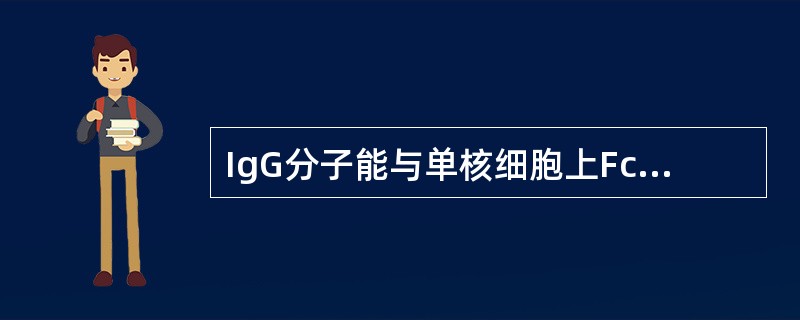 IgG分子能与单核细胞上Fc...